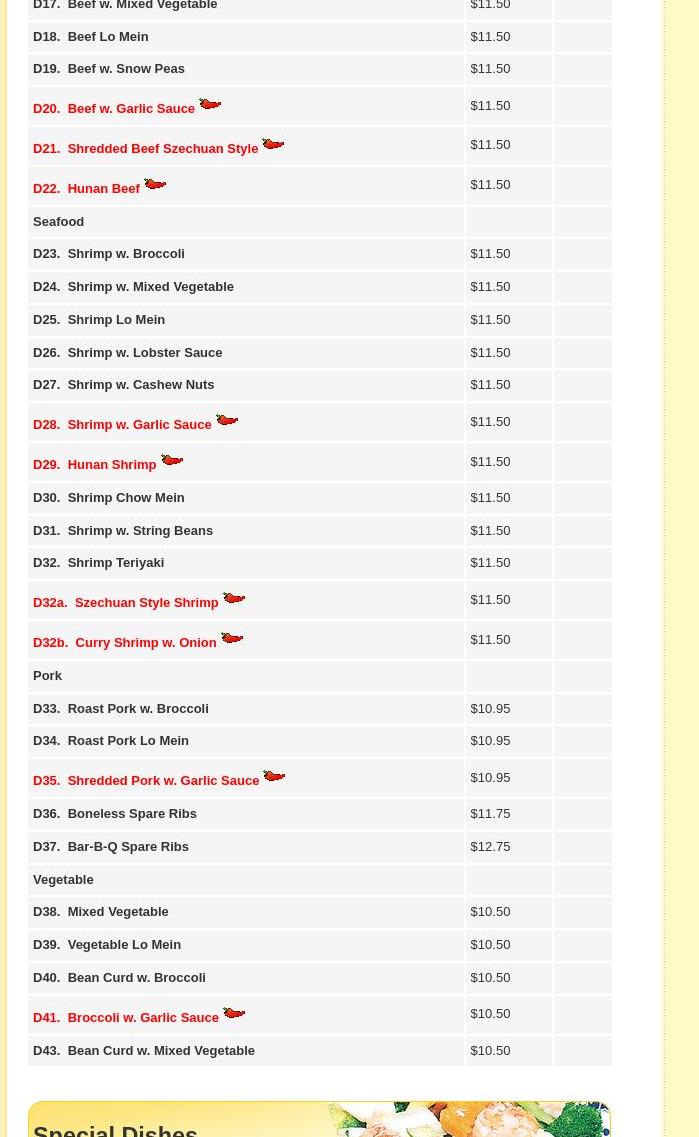 | | | |
|---|---|---|
| D17. Beef w. Mixed Vegetable | $11.50 | |
| D18. Beef Lo Mein | $11.50 | |
| D19. Beef w. Snow Peas | $11.50 | |
| D20. Beef w. Garlic Sauce | $11.50 | |
| D21. Shredded Beef Szechuan Style | $11.50 | |
| D22. Hunan Beef | $11.50 | |
| Seafood | | |
| D23. Shrimp w. Broccoli | $11.50 | |
| D24. Shrimp w. Mixed Vegetable | $11.50 | |
| D25. Shrimp Lo Mein | $11.50 | |
| D26. Shrimp w. Lobster Sauce | $11.50 | |
| D27. Shrimp w. Cashew Nuts | $11.50 | |
| D28. Shrimp w. Garlic Sauce | $11.50 | |
| D29. Hunan Shrimp | $11.50 | |
| D30. Shrimp Chow Mein | $11.50 | |
| D31. Shrimp w. String Beans | $11.50 | |
| D32. Shrimp Teriyaki | $11.50 | |
| D32a. Szechuan Style Shrimp | $11.50 | |
| D32b. Curry Shrimp w. Onion | $11.50 | |
| Pork | | |
| D33. Roast Pork w. Broccoli | $10.95 | |
| D34. Roast Pork Lo Mein | $10.95 | |
| D35. Shredded Pork w. Garlic Sauce | $10.95 | |
| D36. Boneless Spare Ribs | $11.75 | |
| D37. Bar-B-Q Spare Ribs | $12.75 | |
| Vegetable | | |
| D38. Mixed Vegetable | $10.50 | |
| D39. Vegetable Lo Mein | $10.50 | |
| D40. Bean Curd w. Broccoli | $10.50 | |
| D41. Broccoli w. Garlic Sauce | $10.50 | |
| D43. Bean Curd w. Mixed Vegetable | $10.50 | |

Special Dishes